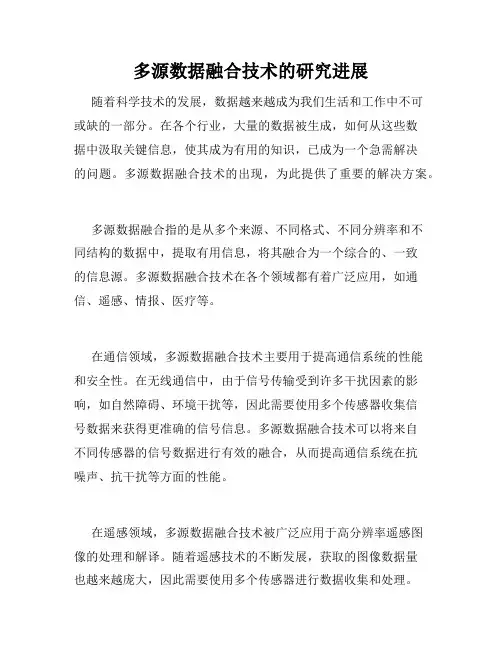 多源数据融合技术的研究进展

随着科学技术的发展，数据越来越成为我们生活和工作中不可或缺的一部分。在各个行业，大量的数据被生成，如何从这些数据中汲取关键信息，使其成为有用的知识，已成为一个急需解决的问题。多源数据融合技术的出现，为此提供了重要的解决方案。

多源数据融合指的是从多个来源、不同格式、不同分辨率和不同结构的数据中，提取有用信息，将其融合为一个综合的、一致的信息源。多源数据融合技术在各个领域都有着广泛应用，如通信、遥感、情报、医疗等。

在通信领域，多源数据融合技术主要用于提高通信系统的性能和安全性。在无线通信中，由于信号传输受到许多干扰因素的影响，如自然障碍、环境干扰等，因此需要使用多个传感器收集信号数据来获得更准确的信号信息。多源数据融合技术可以将来自不同传感器的信号数据进行有效的融合，从而提高通信系统在抗噪声、抗干扰等方面的性能。

在遥感领域，多源数据融合技术被广泛应用于高分辨率遥感图像的处理和解译。随着遥感技术的不断发展，获取的图像数据量也越来越庞大，因此需要使用多个传感器进行数据收集和处理。